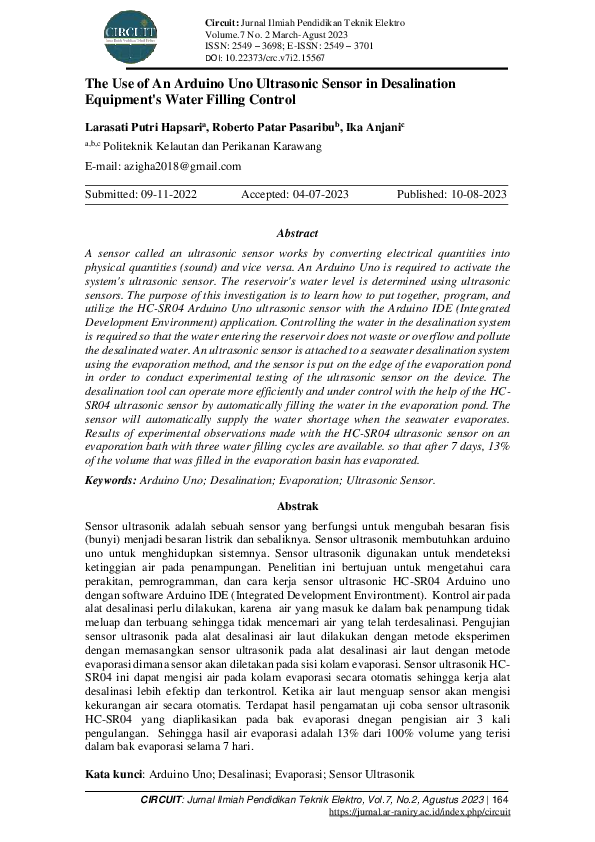 CIRCUIT

Circuit: Jurnal Ilmiah Pendidikan Teknik Elektro
Volume.7 No. 2 March-Agust 2023
ISSN: 2549 – 3698; E-ISSN: 2549 – 3701
DOI: 10.22373/crc.v7i2.15567

The Use of An Arduino Uno Ultrasonic Sensor in Desalination Equipment's Water Filling Control

Larasati Putri Hapsari$^a$, Roberto Patar Pasaribu$^b$, Ika Anjani$^c$

$^{a,b,c}$ Politeknik Kelautan dan Perikanan Karawang

E-mail: azigha2018@gmail.com

Submitted: 09-11-2022 Accepted: 04-07-2023 Published: 10-08-2023

Abstract

A sensor called an ultrasonic sensor works by converting electrical quantities into physical quantities (sound) and vice versa. An Arduino Uno is required to activate the system's ultrasonic sensor. The reservoir's water level is determined using ultrasonic sensors. The purpose of this investigation is to learn how to put together, program, and utilize the HC-SR04 Arduino Uno ultrasonic sensor with the Arduino IDE (Integrated Development Environment) application. Controlling the water in the desalination system is required so that the water entering the reservoir does not waste or overflow and pollute the desalinated water. An ultrasonic sensor is attached to a seawater desalination system using the evaporation method, and the sensor is put on the edge of the evaporation pond in order to conduct experimental testing of the ultrasonic sensor on the device. The desalination tool can operate more efficiently and under control with the help of the HC-SR04 ultrasonic sensor by automatically filling the water in the evaporation pond. The sensor will automatically supply the water shortage when the seawater evaporates. Results of experimental observations made with the HC-SR04 ultrasonic sensor on an evaporation bath with three water filling cycles are available. so that after 7 days, 13% of the volume that was filled in the evaporation basin has evaporated.

Keywords: Arduino Uno; Desalination; Evaporation; Ultrasonic Sensor.

Abstrak

Sensor ultrasonik adalah sebuah sensor yang berfungsi untuk mengubah besaran fisis (bunyi) menjadi besaran listrik dan sebaliknya. Sensor ultrasonik membutuhkan arduino uno untuk menghidupkan sistemnya. Sensor ultrasonik digunakan untuk mendeteksi ketinggian air pada penampungan. Penelitian ini bertujuan untuk mengetahui cara perakitan, pemrogramman, dan cara kerja sensor ultrasonic HC-SR04 Arduino uno dengan software Arduino IDE (Integrated Development Environtment). Kontrol air pada alat desalinasi perlu dilakukan, karena air yang masuk ke dalam bak penampung tidak meluap dan terbuang sehingga tidak mencemari air yang telah terdesalinasi. Pengujian sensor ultrasonik pada alat desalinasi air laut dilakukan dengan metode eksperimen dengan memasangkan sensor ultrasonik pada alat desalinasi air laut dengan metode evaporasi dimana sensor akan diletakan pada sisi kolam evaporasi. Sensor ultrasonik HC-SR04 ini dapat mengisi air pada kolam evaporasi secara otomatis sehingga kerja alat desalinasi lebih efektip dan terkontrol. Ketika air laut menguap sensor akan mengisi kekurangan air secara otomatis. Terdapat hasil pengamatan uji coba sensor ultrasonik HC-SR04 yang diaplikasikan pada bak evaporasi dnegan pengisian air 3 kali pengulangan. Sehingga hasil air evaporasi adalah 13% dari 100% volume yang terisi dalam bak evaporasi selama 7 hari.

Kata kunci: Arduino Uno; Desalinasi; Evaporasi; Sensor Ultrasonik

CIRCUIT: Jurnal Ilmiah Pendidikan Teknik Elektro, Vol.7, No.2, Agustus 2023 | 164
https://jurnal.ar-raniry.ac.id/index.php/circuit